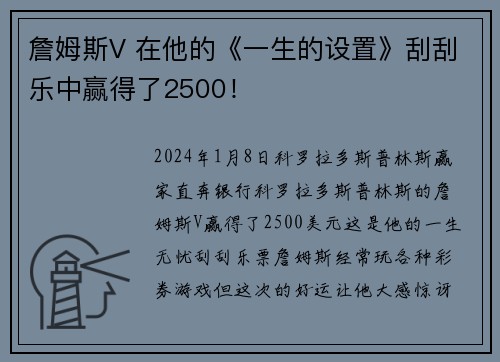 詹姆斯V 在他的《一生的设置》刮刮乐中赢得了2500！

2024年1月8日科罗拉多斯普林斯赢家直奔银行科罗拉多斯普林斯的詹姆斯V赢得了2500美元这是他的一生无忧刮刮乐票詹姆斯经常玩各种彩券游戏但这次的好运让他大感惊讶